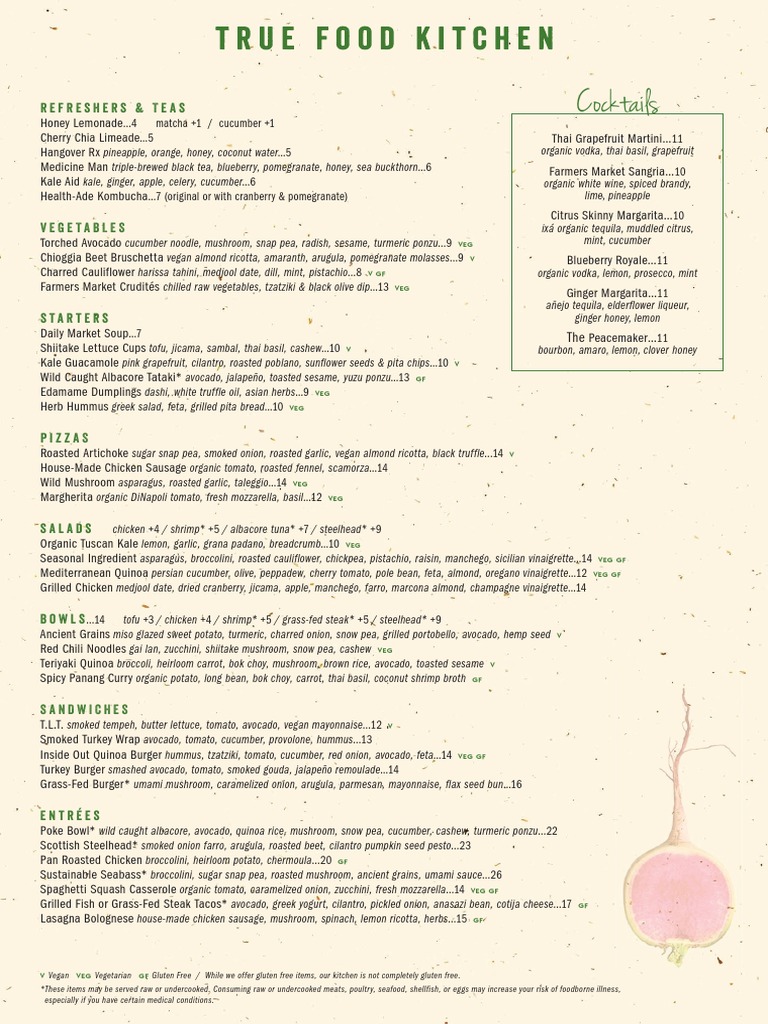 TRUE FOOD KITCHEN

REFRESHERS & TEAS
Honey Lemonade...4 matcha +1 / cucumber +1
Cherry Chia Limeade...5
Hangover Rx pineapple, orange, honey, coconut water...5
Medicine Man triple-brewed black tea, blueberry, pomegranate, honey, sea buckthorn...6
Kale Aid kale, ginger, apple, celery, cucumber...6
Health-Ade Kombucha...7 (original or with cranberry & pomegranate)

VEGETABLES
Torched Avocado cucumber noodle, mushroom, snap pea, radish, sesame, turmeric ponzu...9 VEG
Chioggia Beet Bruschetta vegan almond ricotta, amaranth, arugula, pomegranate molasses...9 V
Charred Cauliflower harissa tahini, medjool date, dill, mint, pistachio...8 V GF
Farmers Market Crudités chilled raw vegetables, tzatziki & black olive dip...13 VEG

STARTERS
Daily Market Soup...7
Shiitake Lettuce Cups tofu, jicama, sambal, thai basil, cashew...10 V
Kale Guacamole pink grapefruit, cilantro, roasted poblano, sunflower seeds & pita chips...10 V
Wild Caught Albacore Tataki* avocado, jalapeño, toasted sesame, yuzu ponzu...13 GF
Edamame Dumplings dashi, white truffle oil, asian herbs...9 VEG
Herb Hummus greek salad, feta, grilled pita bread...10 VEG

PIZZAS
Roasted Artichoke sugar snap pea, smoked onion, roasted garlic, vegan almond ricotta, black truffle...14 V
House-Made Chicken Sausage organic tomato, roasted fennel, scamorza...14
Wild Mushroom asparagus, roasted garlic, taleggio...14 VEG
Margherita organic DiNapoli tomato, fresh mozzarella, basil...12 VEG

SALADS chicken +4 / shrimp* +5 / albacore tuna* +7 / steelhead* +9
Organic Tuscan Kale lemon, garlic, grana padano, breadcrumb...10 VEG
Seasonal Ingredient asparagus, broccolini, roasted cauliflower, chickpea, pistachio, raisin, manchego, sicilian vinaigrette...14 VEG GF
Mediterranean Quinoa persian cucumber, olive, peppadew, cherry tomato, pole bean, feta, almond, oregano vinaigrette...12 VEG GF
Grilled Chicken medjool date, dried cranberry, jicama, apple, manchego, farro, marcona almond, champagne vinaigrette...14

BOWLS...14 tofu +3 / chicken +4 / shrimp* +5 / grass-fed steak* +5 / steelhead* +9
Ancient Grains miso glazed sweet potato, turmeric, charred onion, snow pea, grilled portobello, avocado, hemp seed V
Red Chili Noodles gai lan, zucchini, shiitake mushroom, snow pea, cashew VEG
Teriyaki Quinoa broccoli, heirloom carrot, bok choy, mushroom, brown rice, avocado, toasted sesame V
Spicy Panang Curry organic potato, long bean, bok choy, carrot, thai basil, coconut shrimp broth GF

SANDWICHES
T.L.T. smoked tempeh, butter lettuce, tomato, avocado, vegan mayonnaise...12 V
Smoked Turkey Wrap avocado, tomato, cucumber, provolone, hummus...13
Inside Out Quinoa Burger hummus, tzatziki, tomato, cucumber, red onion, avocado, feta...14 VEG GF
Turkey Burger smashed avocado, tomato, smoked gouda, jalapeño remoulade...14
Grass-Fed Burger* umami mushroom, caramelized onion, arugula, parmesan, mayonnaise, flax seed bun...16

ENTRÉES
Poke Bowl* wild caught albacore, avocado, quinoa rice, mushroom, snow pea, cucumber, cashew, turmeric ponzu...22
Scottish Steelhead* smoked onion farro, arugula, roasted beet, cilantro pumpkin seed pesto...23
Pan Roasted Chicken broccolini, heirloom potato, chermoula...20 GF
Sustainable Seabass* broccolini, sugar snap pea, roasted mushroom, ancient grains, umami sauce...26
Spaghetti Squash Casserole organic tomato, caramelized onion, zucchini, fresh mozzarella...14 VEG GF
Grilled Fish or Grass-Fed Steak Tacos* avocado, greek yogurt, cilantro, pickled onion, anasazi bean, cotija cheese...17 GF
Lasagna Bolognese house-made chicken sausage, mushroom, spinach, lemon ricotta, herbs...15 GF

Cocktails
Thai Grapefruit Martini...11
organic vodka, thai basil, grapefruit
Farmers Market Sangria...10
organic white wine, spiced brandy, lime, pineapple
Citrus Skinny Margarita...10
ixá organic tequila, muddled citrus, mint, cucumber
Blueberry Royale...11
organic vodka, lemon, prosecco, mint
Ginger Margarita...11
añejo tequila, elderflower liqueur, ginger honey, lemon
The Peacemaker...11
bourbon, amaro, lemon, clover honey

V Vegan VEG Vegetarian GF Gluten Free / While we offer gluten free items, our kitchen is not completely gluten free.
*These items may be served raw or undercooked. Consuming raw or undercooked meats, poultry, seafood, shellfish, or eggs may increase your risk of foodborne illness, especially if you have certain medical conditions.